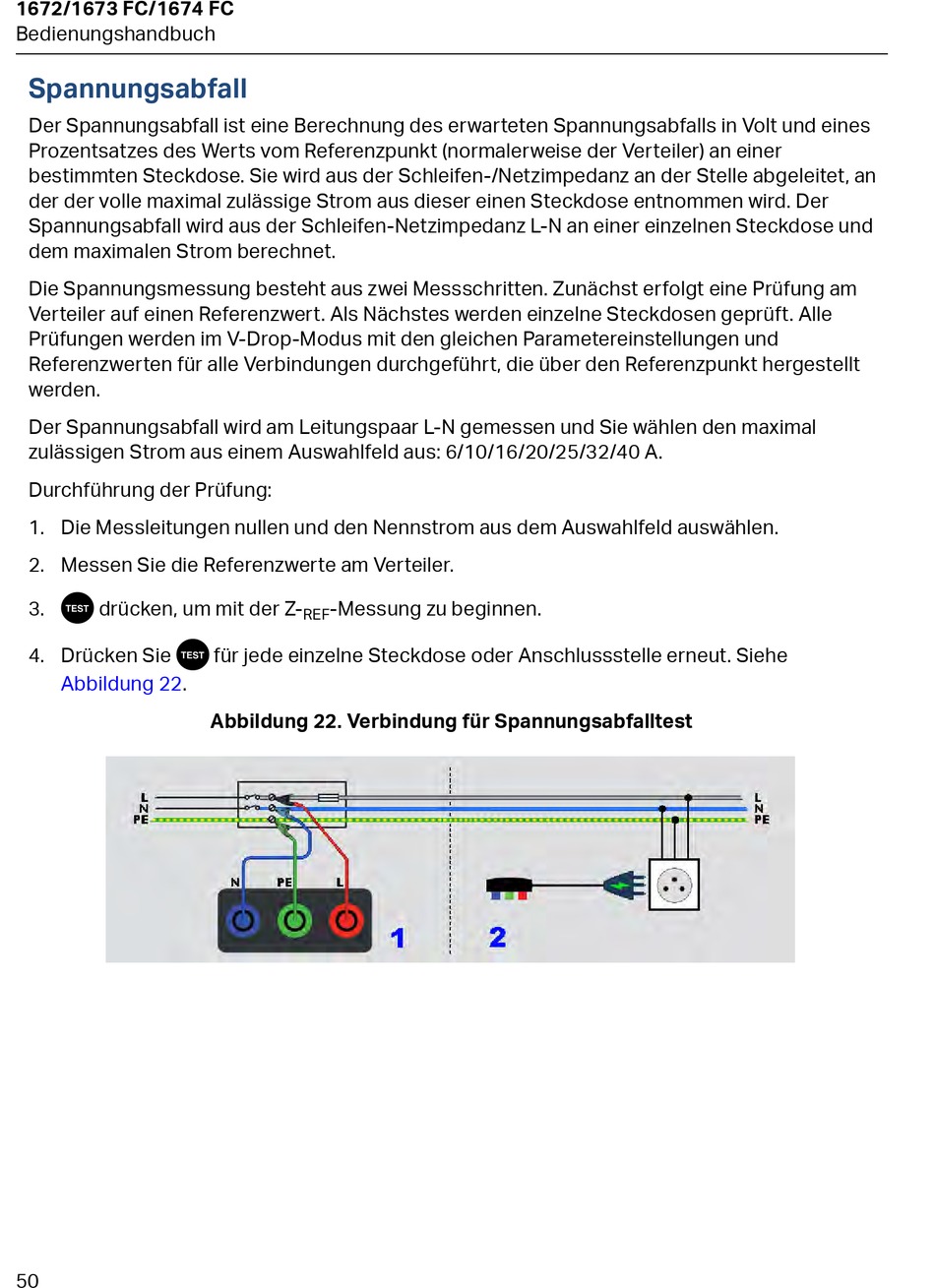 1672/1673 FC/1674 FC
Bedienungshandbuch

Spannungsabfall

Der Spannungsabfall ist eine Berechnung des erwarteten Spannungsabfalls in Volt und eines Prozentsatzes des Werts vom Referenzpunkt (normalerweise der Verteiler) an einer bestimmten Steckdose. Sie wird aus der Schleifen-/Netzimpedanz an der Stelle abgeleitet, an der der volle maximal zulässige Strom aus dieser einen Steckdose entnommen wird. Der Spannungsabfall wird aus der Schleifen-Netzimpedanz L-N an einer einzelnen Steckdose und dem maximalen Strom berechnet.

Die Spannungsmessung besteht aus zwei Messschritten. Zunächst erfolgt eine Prüfung am Verteiler auf einen Referenzwert. Als Nächstes werden einzelne Steckdosen geprüft. Alle Prüfungen werden im V-Drop-Modus mit den gleichen Parametereinstellungen und Referenzwerten für alle Verbindungen durchgeführt, die über den Referenzpunkt hergestellt werden.

Der Spannungsabfall wird am Leitungspaar L-N gemessen und Sie wählen den maximal zulässigen Strom aus einem Auswahlfeld aus: 6/10/16/20/25/32/40 A.

Durchführung der Prüfung:

1. Die Messleitungen nullen und den Nennstrom aus dem Auswahlfeld auswählen.

2. Messen Sie die Referenzwerte am Verteiler.

3. TEST drücken, um mit der Z-$_{REF}$-Messung zu beginnen.

4. Drücken Sie TEST für jede einzelne Steckdose oder Anschlussstelle erneut. Siehe Abbildung 22.

Abbildung 22. Verbindung für Spannungsabfalltest

L
N
PE
N PE L
1
2
L
N
PE

50